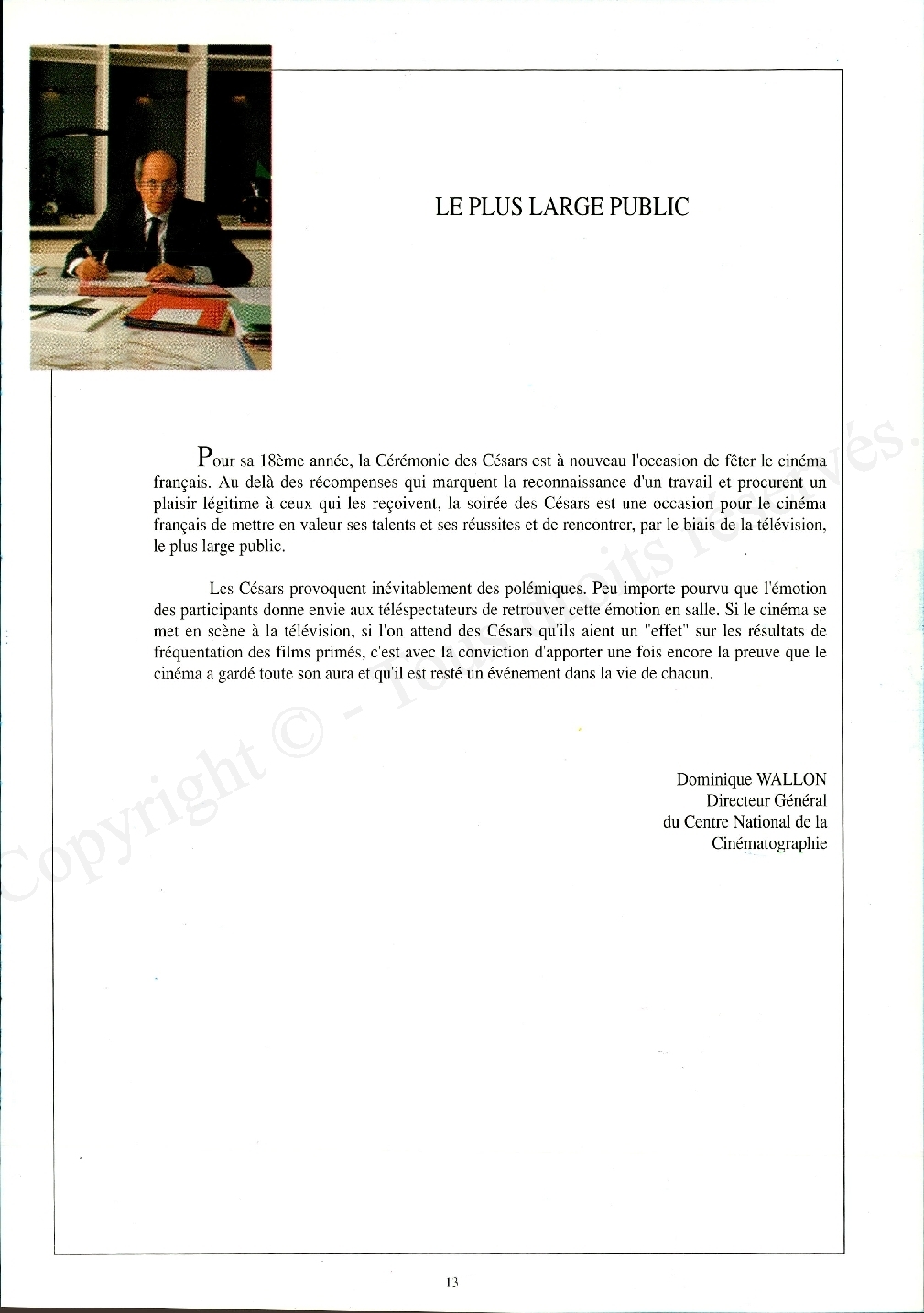 LE PLUS LARGE PUBLIC

Pour sa 18ème année, la Cérémonie des Césars est à nouveau l'occasion de fêter le cinéma français. Au delà des récompenses qui marquent la reconnaissance d'un travail et procurent un plaisir légitime à ceux qui les reçoivent, la soirée des Césars est une occasion pour le cinéma français de mettre en valeur ses talents et ses réussites et de rencontrer, par le biais de la télévision, le plus large public.

Les Césars provoquent inévitablement des polémiques. Peu importe pourvu que l'émotion des participants donne envie aux téléspectateurs de retrouver cette émotion en salle. Si le cinéma se met en scène à la télévision, si l'on attend des Césars qu'ils aient un "effet" sur les résultats de fréquentation des films primés, c'est avec la conviction d'apporter une fois encore la preuve que le cinéma a gardé toute son aura et qu'il est resté un événement dans la vie de chacun.

Dominique WALLON
Directeur Général
du Centre National de la
Cinématographie

Copyright © - Tous droits réservés.

13